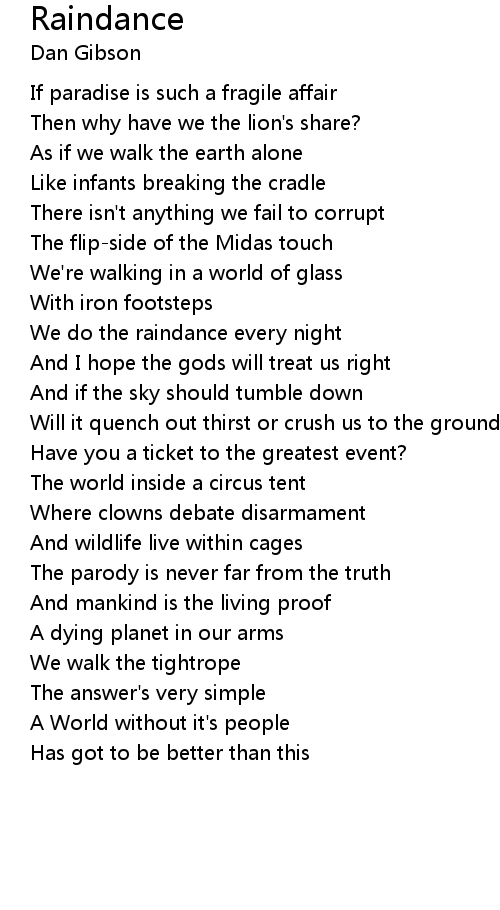 Raindance
Dan Gibson

If paradise is such a fragile affair
Then why have we the lion's share?
As if we walk the earth alone
Like infants breaking the cradle
There isn't anything we fail to corrupt
The flip-side of the Midas touch
We're walking in a world of glass
With iron footsteps
We do the raindance every night
And I hope the gods will treat us right
And if the sky should tumble down
Will it quench out thirst or crush us to the ground
Have you a ticket to the greatest event?
The world inside a circus tent
Where clowns debate disarmament
And wildlife live within cages
The parody is never far from the truth
And mankind is the living proof
A dying planet in our arms
We walk the tightrope
The answer's very simple
A World without it's people
Has got to be better than this